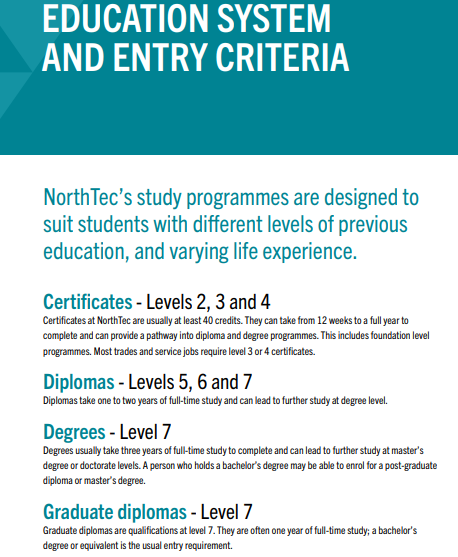 EDUCATION SYSTEM AND ENTRY CRITERIA

NorthTec's study programmes are designed to suit students with different levels of previous education, and varying life experience.

Certificates - Levels 2, 3 and 4
Certificates at NorthTec are usually at least 40 credits. They can take from 12 weeks to a full year to complete and can provide a pathway into diploma and degree programmes. This includes foundation level programmes. Most trades and service jobs require level 3 or 4 certificates.

Diplomas - Levels 5, 6 and 7
Diplomas take one to two years of full-time study and can lead to further study at degree level.

Degrees - Level 7
Degrees usually take three years of full-time study to complete and can lead to further study at master's degree or doctorate levels. A person who holds a bachelor's degree may be able to enrol for a post-graduate diploma or master's degree.

Graduate diplomas - Level 7
Graduate diplomas are qualifications at level 7. They are often one year of full-time study; a bachelor's degree or equivalent is the usual entry requirement.